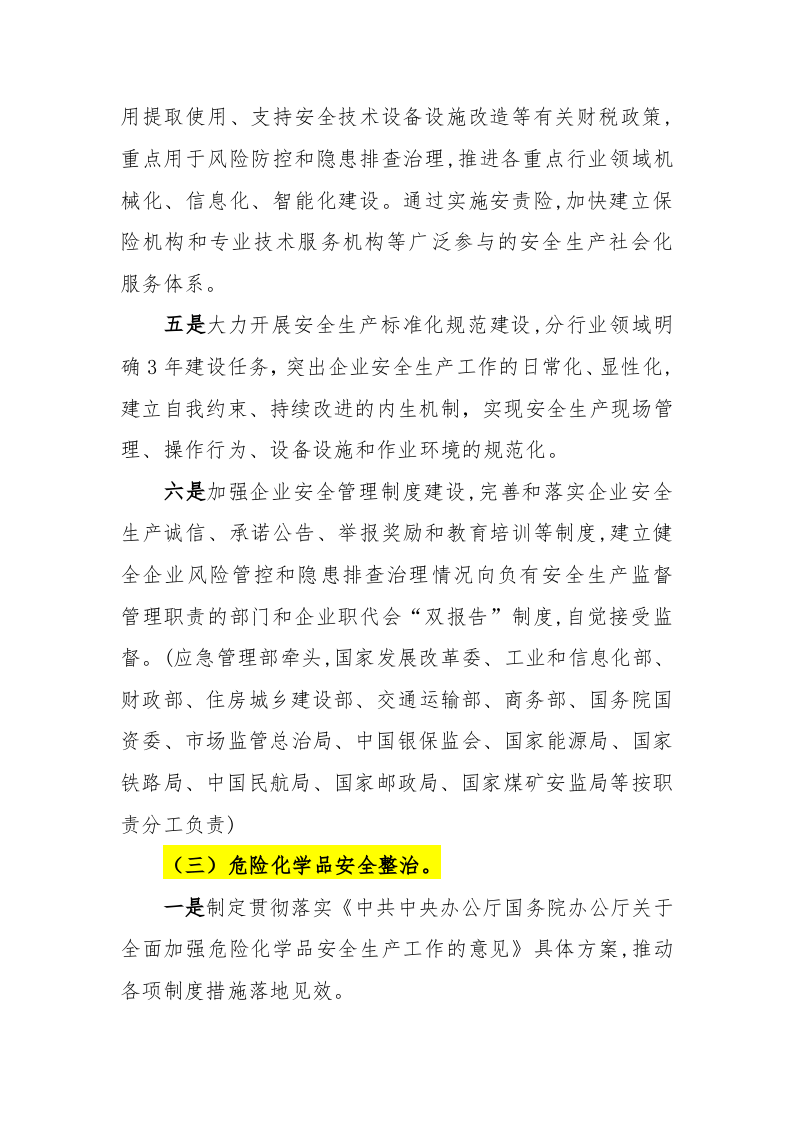 用提取使用、支持安全技术设备设施改造等有关财税政策，重点用于风险防控和隐患排查治理，推进各重点行业领域机械化、信息化、智能化建设。通过实施安责险，加快建立保险机构和专业技术服务机构等广泛参与的安全生产社会化服务体系。

五是大力开展安全生产标准化规范建设，分行业领域明确3年建设任务，突出企业安全生产工作的日常化、显性化，建立自我约束、持续改进的内生机制，实现安全生产现场管理、操作行为、设备设施和作业环境的规范化。

六是加强企业安全管理制度建设，完善和落实企业安全生产诚信、承诺公告、举报奖励和教育培训等制度，建立健全企业风险管控和隐患排查治理情况向负有安全生产监督管理职责的部门和企业职代会“双报告”制度，自觉接受监督。（应急管理部牵头，国家发展改革委、工业和信息化部、财政部、住房城乡建设部、交通运输部、商务部、国务院国资委、市场监管总治局、中国银保监会、国家能源局、国家铁路局、中国民航局、国家邮政局、国家煤矿安监局等按职责分工负责）

（三）危险化学品安全整治。

一是制定贯彻落实《中共中央办公厅国务院办公厅关于全面加强危险化学品安全生产工作的意见》具体方案，推动各项制度措施落地见效。